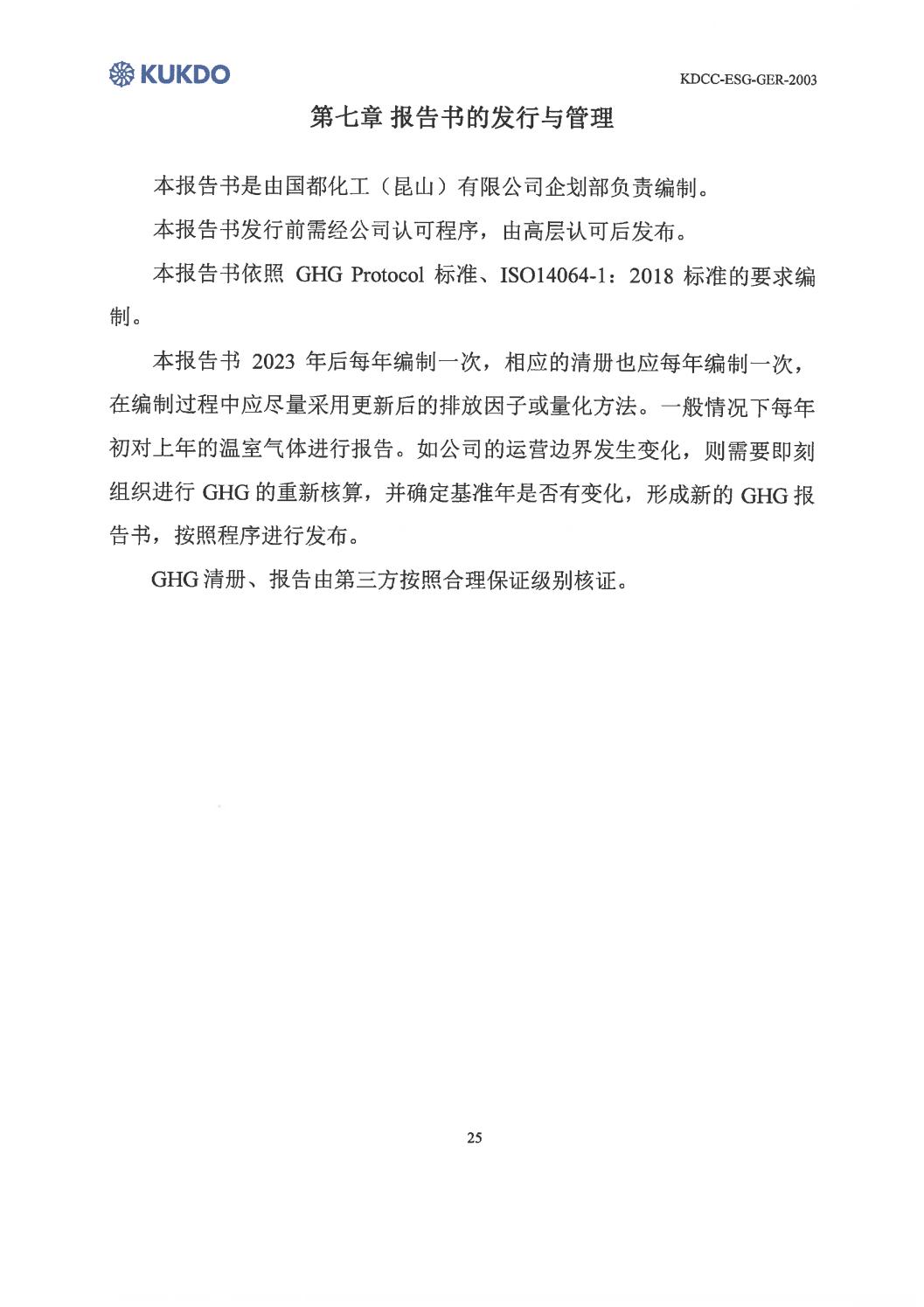 KUKDO

KDCC-ESG-GER-2003

第七章 报告书的发行与管理

本报告书是由国都化工（昆山）有限公司企划部负责编制。

本报告书发行前需经公司认可程序，由高层认可后发布。

本报告书依照 GHG Protocol 标准、ISO14064-1：2018 标准的要求编制。

本报告书 2023 年后每年编制一次，相应的清册也应每年编制一次，在编制过程中应尽量采用更新后的排放因子或量化方法。一般情况下每年初对上年的温室气体进行报告。如公司的运营边界发生变化，则需要即刻组织进行 GHG 的重新核算，并确定基准年是否有变化，形成新的 GHG 报告书，按照程序进行发布。

GHG 清册、报告由第三方按照合理保证级别核证。

25